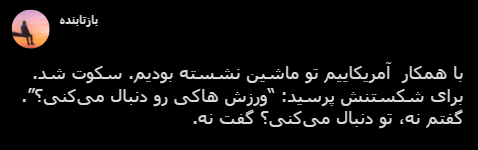 بازتابنده

با همکار آمریکاییم تو ماشین نشسته بودیم. سکوت شد. برای شکستنش پرسید: "ورزش هاکی رو دنبال می‌کنی؟". گفتم نه، تو دنبال می‌کنی؟ گفت نه.